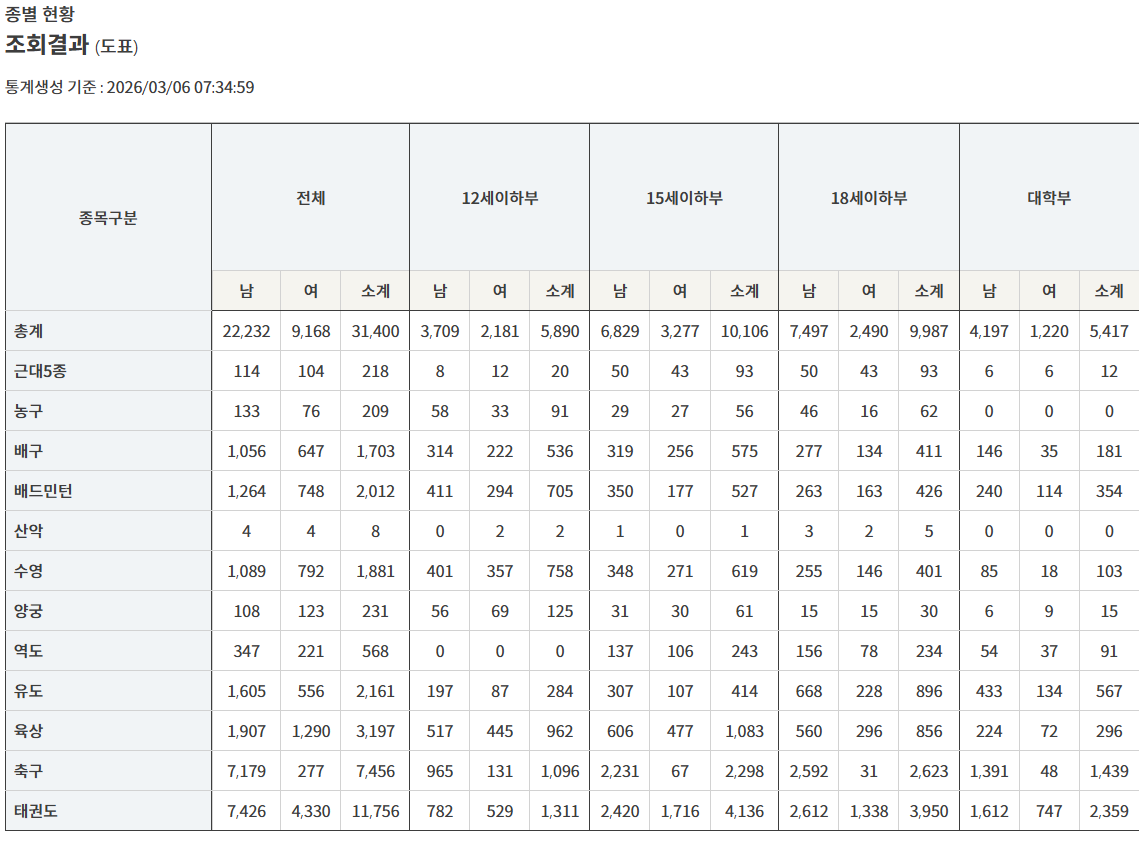 종별 현황
조회결과 (도표)

통계생성 기준 : 2026/03/06 07:34:59

| 종목구분 | 전체 | | | 12세이하부 | | | 15세이하부 | | | 18세이하부 | | | 대학부 | | |
|---|---|---|---|---|---|---|---|---|---|---|---|---|---|---|---|
| | 남 | 여 | 소계 | 남 | 여 | 소계 | 남 | 여 | 소계 | 남 | 여 | 소계 | 남 | 여 | 소계 |
| 총계 | 22,232 | 9,168 | 31,400 | 3,709 | 2,181 | 5,890 | 6,829 | 3,277 | 10,106 | 7,497 | 2,490 | 9,987 | 4,197 | 1,220 | 5,417 |
| 근대5종 | 114 | 104 | 218 | 8 | 12 | 20 | 50 | 43 | 93 | 50 | 43 | 93 | 6 | 6 | 12 |
| 농구 | 133 | 76 | 209 | 58 | 33 | 91 | 29 | 27 | 56 | 46 | 16 | 62 | 0 | 0 | 0 |
| 배구 | 1,056 | 647 | 1,703 | 314 | 222 | 536 | 319 | 256 | 575 | 277 | 134 | 411 | 146 | 35 | 181 |
| 배드민턴 | 1,264 | 748 | 2,012 | 411 | 294 | 705 | 350 | 177 | 527 | 263 | 163 | 426 | 240 | 114 | 354 |
| 산악 | 4 | 4 | 8 | 0 | 2 | 2 | 1 | 0 | 1 | 3 | 2 | 5 | 0 | 0 | 0 |
| 수영 | 1,089 | 792 | 1,881 | 401 | 357 | 758 | 348 | 271 | 619 | 255 | 146 | 401 | 85 | 18 | 103 |
| 양궁 | 108 | 123 | 231 | 56 | 69 | 125 | 31 | 30 | 61 | 15 | 15 | 30 | 6 | 9 | 15 |
| 역도 | 347 | 221 | 568 | 0 | 0 | 0 | 137 | 106 | 243 | 156 | 78 | 234 | 54 | 37 | 91 |
| 유도 | 1,605 | 556 | 2,161 | 197 | 87 | 284 | 307 | 107 | 414 | 668 | 228 | 896 | 433 | 134 | 567 |
| 육상 | 1,907 | 1,290 | 3,197 | 517 | 445 | 962 | 606 | 477 | 1,083 | 560 | 296 | 856 | 224 | 72 | 296 |
| 축구 | 7,179 | 277 | 7,456 | 965 | 131 | 1,096 | 2,231 | 67 | 2,298 | 2,592 | 31 | 2,623 | 1,391 | 48 | 1,439 |
| 태권도 | 7,426 | 4,330 | 11,756 | 782 | 529 | 1,311 | 2,420 | 1,716 | 4,136 | 2,612 | 1,338 | 3,950 | 1,612 | 747 | 2,359 |